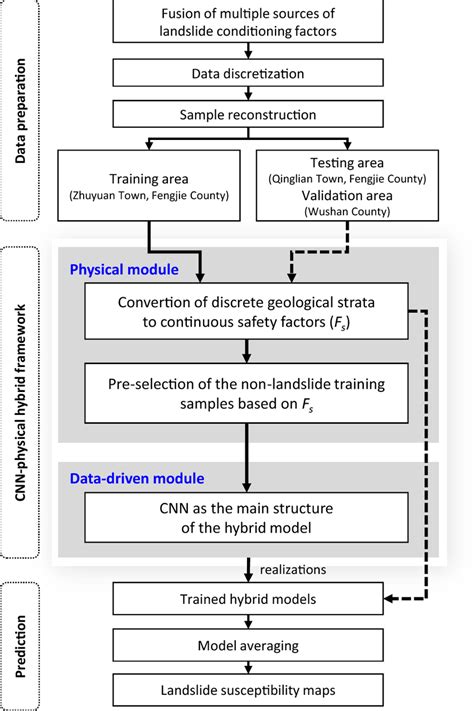 Data preparation

Fusion of multiple sources of landslide conditioning factors

Data discretization

Sample reconstruction

Training area
(Zhuyuan Town, Fengjie County)

Testing area
(Qinglian Town, Fengjie County)
Validation area
(Wushan County)

CNN-physical hybrid framework

Physical module

Convertion of discrete geological strata to continuous safety factors ($F_s$)

Pre-selection of the non-landslide training samples based on $F_s$

Data-driven module

CNN as the main structure of the hybrid model

realizations

Prediction

Trained hybrid models

Model averaging

Landslide susceptibility maps